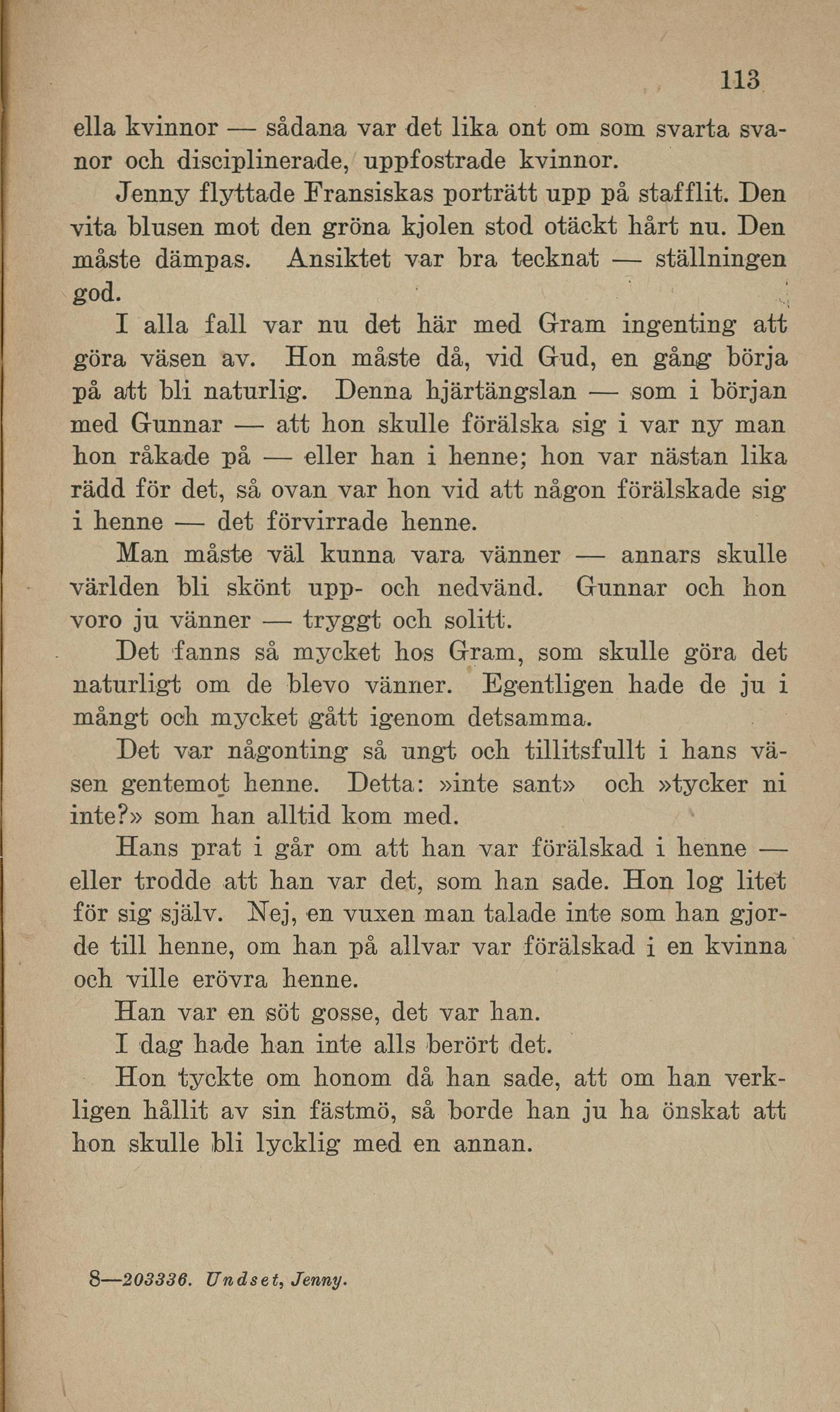 113

ella kvinnor — sådana var det lika ont om som svarta svanor och disciplinerade, uppfostrade kvinnor.

Jenny flyttade Fransiskas porträtt upp på stafflit. Den vita blusen mot den gröna kjolen stod otäckt hårt nu. Den måste dämpas. Ansiktet var bra tecknat — ställningen god.

I alla fall var nu det här med Gram ingenting att göra väsen av. Hon måste då, vid Gud, en gång börja på att bli naturlig. Denna hjärtängslan — som i början med Gunnar — att hon skulle förälska sig i var ny man hon råkade på — eller han i henne; hon var nästan lika rädd för det, så ovan var hon vid att någon förälskade sig i henne — det förvirrade henne.

Man måste väl kunna vara vänner — annars skulle världen bli skönt upp- och nedvänd. Gunnar och hon voro ju vänner — tryggt och solitt.

Det fanns så mycket hos Gram, som skulle göra det naturligt om de blevo vänner. Egentligen hade de ju i mångt och mycket gått igenom detsamma.

Det var någonting så ungt och tillitsfullt i hans väsen gentemot henne. Detta: »inte sant» och »tycker ni inte?» som han alltid kom med.

Hans prat i går om att han var förälskad i henne — eller trodde att han var det, som han sade. Hon log litet för sig själv. Nej, en vuxen man talade inte som han gjorde till henne, om han på allvar var förälskad i en kvinna och ville erövra henne.

Han var en söt gosse, det var han.

I dag hade han inte alls berört det.

Hon tyckte om honom då han sade, att om han verkligen hållit av sin fästmö, så borde han ju ha önskat att hon skulle bli lycklig med en annan.

8—203336. Undset, Jenny.